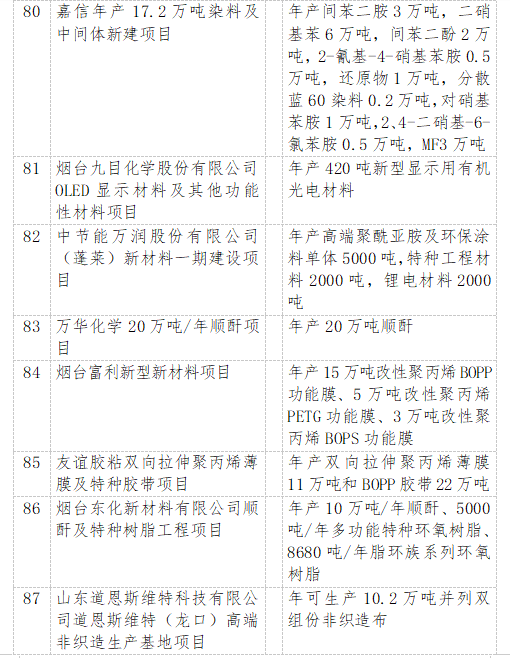 | 80 | 嘉信年产 17.2 万吨染料及中间体新建项目 | 年产间苯二胺 3 万吨，二硝基苯 6 万吨，间苯二酚 2 万吨，2-氰基-4-硝基苯胺 0.5 万吨，还原物 1 万吨，分散蓝 60 染料 0.2 万吨,对硝基苯胺 1 万吨,2、4-二硝基-6-氯苯胺 0.5 万吨，MF3 万吨 |
|---|---|---|
| 81 | 烟台九目化学股份有限公司 OLED 显示材料及其他功能性材料项目 | 年产 420 吨新型显示用有机光电材料 |
| 82 | 中节能万润股份有限公司（蓬莱）新材料一期建设项目 | 年产高端聚酰亚胺及环保涂料单体 5000 吨,特种工程材料 2000 吨，锂电材料 2000 吨 |
| 83 | 万华化学 20 万吨/年顺酐项目 | 年产 20 万吨顺酐 |
| 84 | 烟台富利新型新材料项目 | 年产 15 万吨改性聚丙烯 BOPP 功能膜、5 万吨改性聚丙烯 PETG 功能膜、3 万吨改性聚丙烯 BOPS 功能膜 |
| 85 | 友谊胶粘双向拉伸聚丙烯薄膜及特种胶带项目 | 年产双向拉伸聚丙烯薄膜 11 万吨和 BOPP 胶带 22 万吨 |
| 86 | 烟台东化新材料有限公司顺酐及特种树脂工程项目 | 年产 10 万吨/年顺酐、5000 吨/年多功能特种环氧树脂、8680 吨/年脂环族系列环氧树脂 |
| 87 | 山东道恩斯维特科技有限公司道恩斯维特（龙口）高端非织造生产基地项目 | 年可生产 10.2 万吨并列双组份非织造布 |